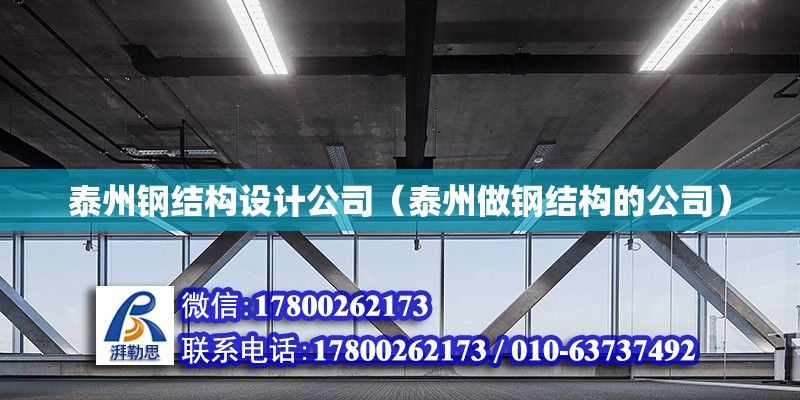 泰州钢结构设计公司（泰州做钢结构的公司）

湃勒思

微信:17800262173

联系电话:17800262173 / 010-63737492